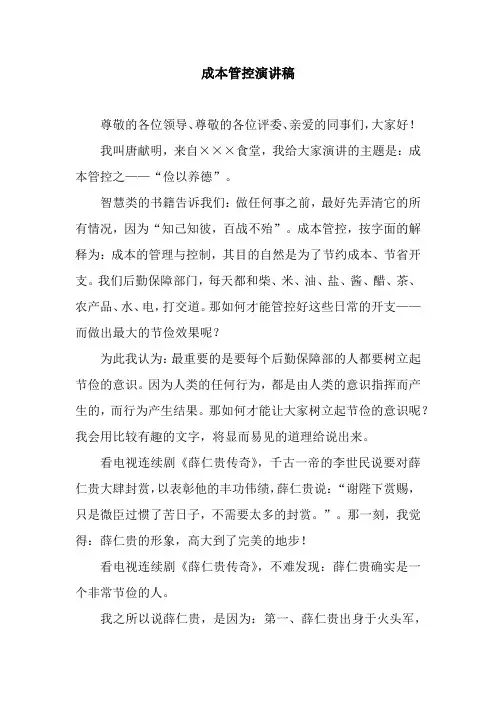 成本管控演讲稿

尊敬的各位领导、尊敬的各位评委、亲爱的同事们，大家好！

我叫唐献明，来自×××食堂，我给大家演讲的主题是：成本管控之——“俭以养德”。

智慧类的书籍告诉我们：做任何事之前，最好先弄清它的所有情况，因为“知己知彼，百战不殆”。成本管控，按字面的解释为：成本的管理与控制，其目的自然是为了节约成本、节省开支。我们后勤保障部门，每天都和柴、米、油、盐、酱、醋、茶、农产品、水、电，打交道。那如何才能管控好这些日常的开支——而做出最大的节俭效果呢？

为此我认为：最重要的是要每个后勤保障部的人都要树立起节俭的意识。因为人类的任何行为，都是由人类的意识指挥而产生的，而行为产生结果。那如何才能让大家树立起节俭的意识呢？我会用比较有趣的文字，将显而易见的道理给说出来。

看电视连续剧《薛仁贵传奇》，千古一帝的李世民说要对薛仁贵大肆封赏，以表彰他的丰功伟绩，薛仁贵说：“谢陛下赏赐，只是微臣过惯了苦日子，不需要太多的封赏。”。那一刻，我觉得：薛仁贵的形象，高大到了完美的地步！

看电视连续剧《薛仁贵传奇》，不难发现：薛仁贵确实是一个非常节俭的人。

我之所以说薛仁贵，是因为：第一、薛仁贵出身于火头军，